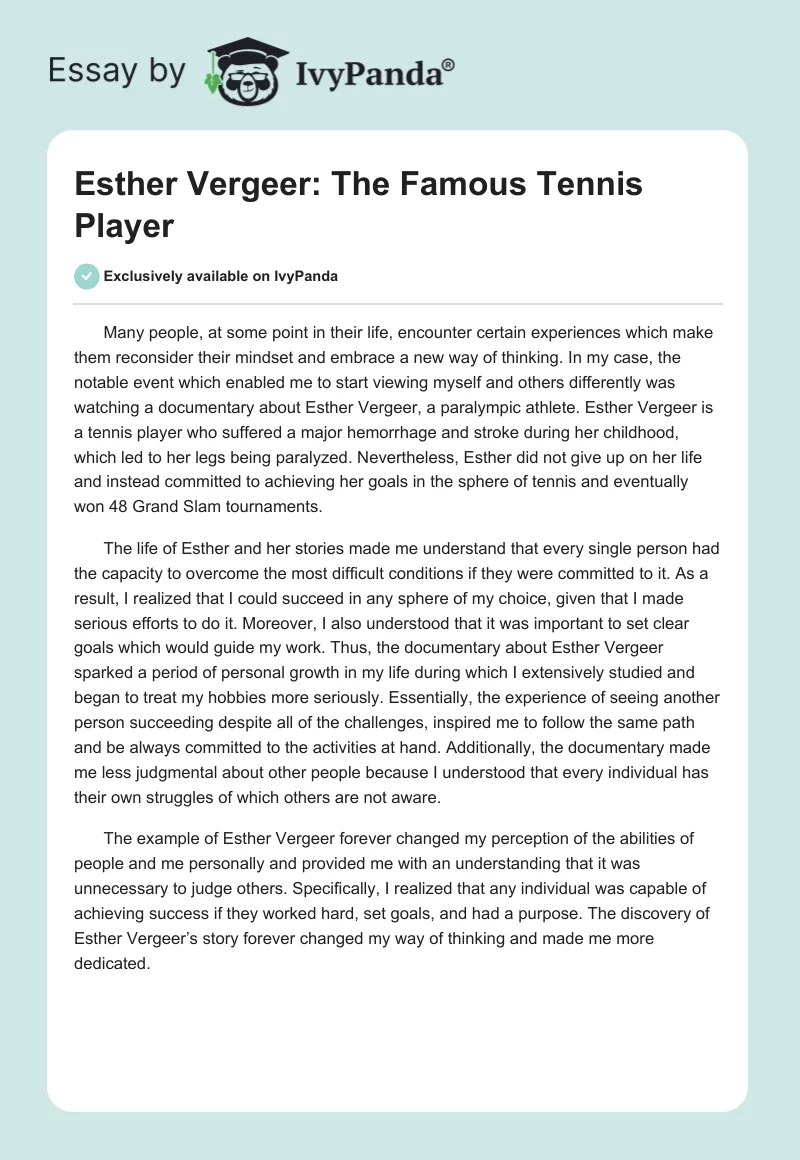 Essay by IvyPanda®

Esther Vergeer: The Famous Tennis Player

Exclusively available on IvyPanda

Many people, at some point in their life, encounter certain experiences which make them reconsider their mindset and embrace a new way of thinking. In my case, the notable event which enabled me to start viewing myself and others differently was watching a documentary about Esther Vergeer, a paralympic athlete. Esther Vergeer is a tennis player who suffered a major hemorrhage and stroke during her childhood, which led to her legs being paralyzed. Nevertheless, Esther did not give up on her life and instead committed to achieving her goals in the sphere of tennis and eventually won 48 Grand Slam tournaments.

The life of Esther and her stories made me understand that every single person had the capacity to overcome the most difficult conditions if they were committed to it. As a result, I realized that I could succeed in any sphere of my choice, given that I made serious efforts to do it. Moreover, I also understood that it was important to set clear goals which would guide my work. Thus, the documentary about Esther Vergeer sparked a period of personal growth in my life during which I extensively studied and began to treat my hobbies more seriously. Essentially, the experience of seeing another person succeeding despite all of the challenges, inspired me to follow the same path and be always committed to the activities at hand. Additionally, the documentary made me less judgmental about other people because I understood that every individual has their own struggles of which others are not aware.

The example of Esther Vergeer forever changed my perception of the abilities of people and me personally and provided me with an understanding that it was unnecessary to judge others. Specifically, I realized that any individual was capable of achieving success if they worked hard, set goals, and had a purpose. The discovery of Esther Vergeer's story forever changed my way of thinking and made me more dedicated.